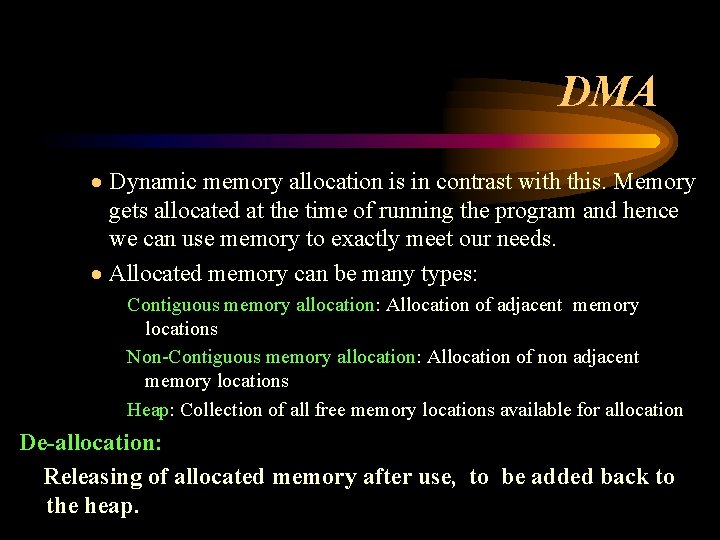 DMA

• Dynamic memory allocation is in contrast with this. Memory gets allocated at the time of running the program and hence we can use memory to exactly meet our needs.

• Allocated memory can be many types:

Contiguous memory allocation: Allocation of adjacent memory locations

Non-Contiguous memory allocation: Allocation of non adjacent memory locations

Heap: Collection of all free memory locations available for allocation

De-allocation:

Releasing of allocated memory after use, to be added back to the heap.